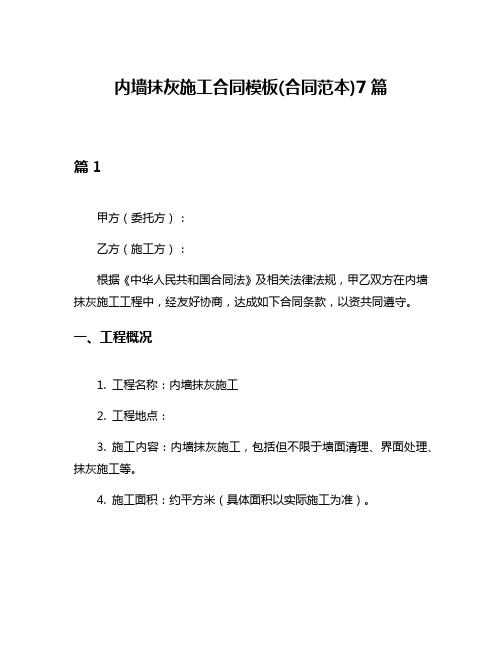 内墙抹灰施工合同模板(合同范本)7篇

篇1

甲方（委托方）：

乙方（施工方）：

根据《中华人民共和国合同法》及相关法律法规，甲乙双方在内墙抹灰施工工程中，经友好协商，达成如下合同条款，以资共同遵守。

一、工程概况

1. 工程名称：内墙抹灰施工

2. 工程地点：

3. 施工内容：内墙抹灰施工，包括但不限于墙面清理、界面处理、抹灰施工等。

4. 施工面积：约平方米（具体面积以实际施工为准）。